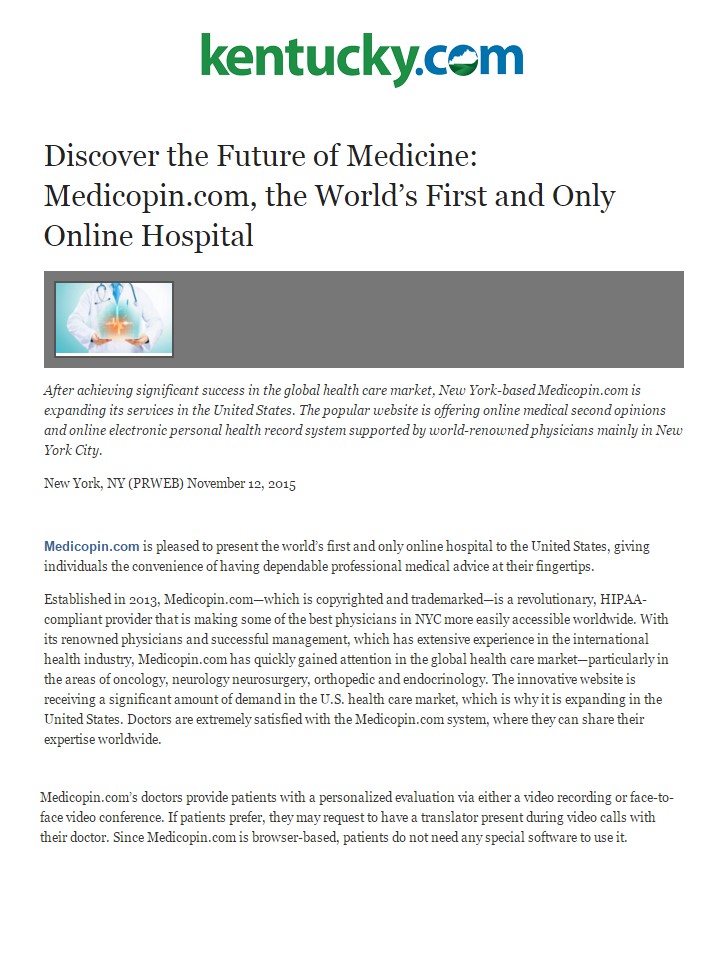 kentucky.com

Discover the Future of Medicine: Medicopin.com, the World's First and Only Online Hospital

After achieving significant success in the global health care market, New York-based Medicopin.com is expanding its services in the United States. The popular website is offering online medical second opinions and online electronic personal health record system supported by world-renowned physicians mainly in New York City.

New York, NY (PRWEB) November 12, 2015

Medicopin.com is pleased to present the world's first and only online hospital to the United States, giving individuals the convenience of having dependable professional medical advice at their fingertips.

Established in 2013, Medicopin.com—which is copyrighted and trademarked—is a revolutionary, HIPAA-compliant provider that is making some of the best physicians in NYC more easily accessible worldwide. With its renowned physicians and successful management, which has extensive experience in the international health industry, Medicopin.com has quickly gained attention in the global health care market—particularly in the areas of oncology, neurology neurosurgery, orthopedic and endocrinology. The innovative website is receiving a significant amount of demand in the U.S. health care market, which is why it is expanding in the United States. Doctors are extremely satisfied with the Medicopin.com system, where they can share their expertise worldwide.

Medicopin.com's doctors provide patients with a personalized evaluation via either a video recording or face-to-face video conference. If patients prefer, they may request to have a translator present during video calls with their doctor. Since Medicopin.com is browser-based, patients do not need any special software to use it.